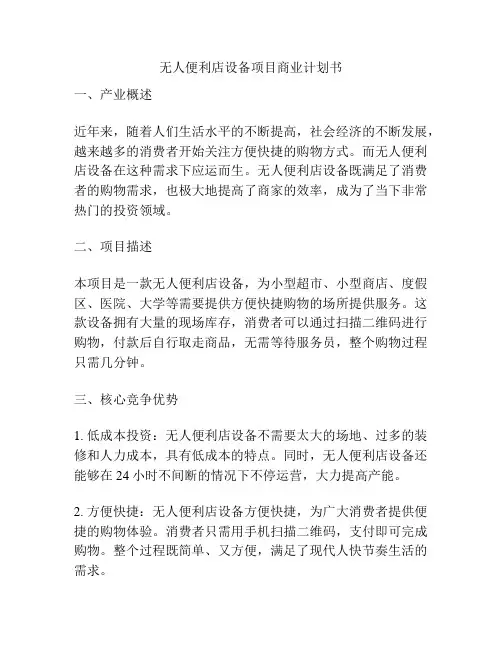 无人便利店设备项目商业计划书

一、产业概述

近年来，随着人们生活水平的不断提高，社会经济的不断发展，越来越多的消费者开始关注方便快捷的购物方式。而无人便利店设备在这种需求下应运而生。无人便利店设备既满足了消费者的购物需求，也极大地提高了商家的效率，成为了当下非常热门的投资领域。

二、项目描述

本项目是一款无人便利店设备，为小型超市、小型商店、度假区、医院、大学等需要提供方便快捷购物的场所提供服务。这款设备拥有大量的现场库存，消费者可以通过扫描二维码进行购物，付款后自行取走商品，无需等待服务员，整个购物过程只需几分钟。

三、核心竞争优势

1. 低成本投资：无人便利店设备不需要太大的场地、过多的装修和人力成本，具有低成本的特点。同时，无人便利店设备还能够在 24 小时不间断的情况下不停运营，大力提高产能。

2. 方便快捷：无人便利店设备方便快捷，为广大消费者提供便捷的购物体验。消费者只需用手机扫描二维码，支付即可完成购物。整个过程既简单、又方便，满足了现代人快节奏生活的需求。